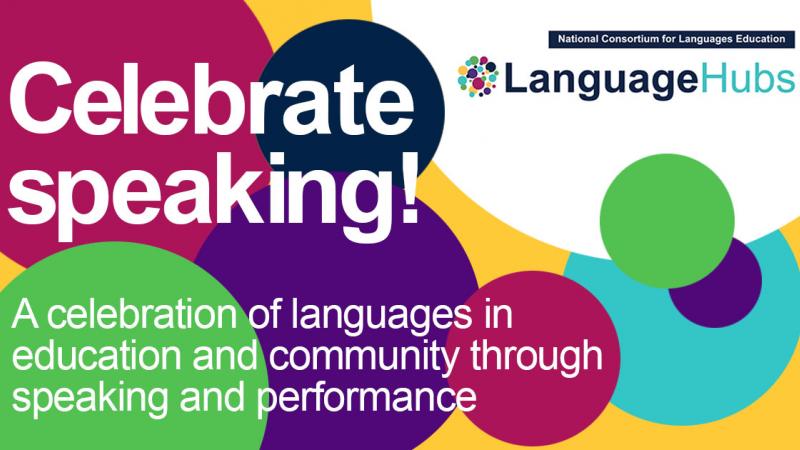 National Consortium for Languages Education

LanguageHubs

Celebrate speaking!

A celebration of languages in education and community through speaking and performance